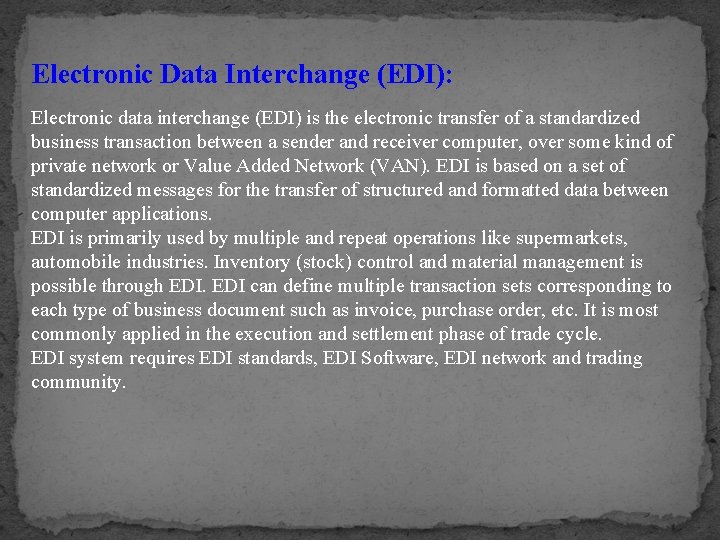 Electronic Data Interchange (EDI):

Electronic data interchange (EDI) is the electronic transfer of a standardized business transaction between a sender and receiver computer, over some kind of private network or Value Added Network (VAN). EDI is based on a set of standardized messages for the transfer of structured and formatted data between computer applications.
EDI is primarily used by multiple and repeat operations like supermarkets, automobile industries. Inventory (stock) control and material management is possible through EDI. EDI can define multiple transaction sets corresponding to each type of business document such as invoice, purchase order, etc. It is most commonly applied in the execution and settlement phase of trade cycle.
EDI system requires EDI standards, EDI Software, EDI network and trading community.